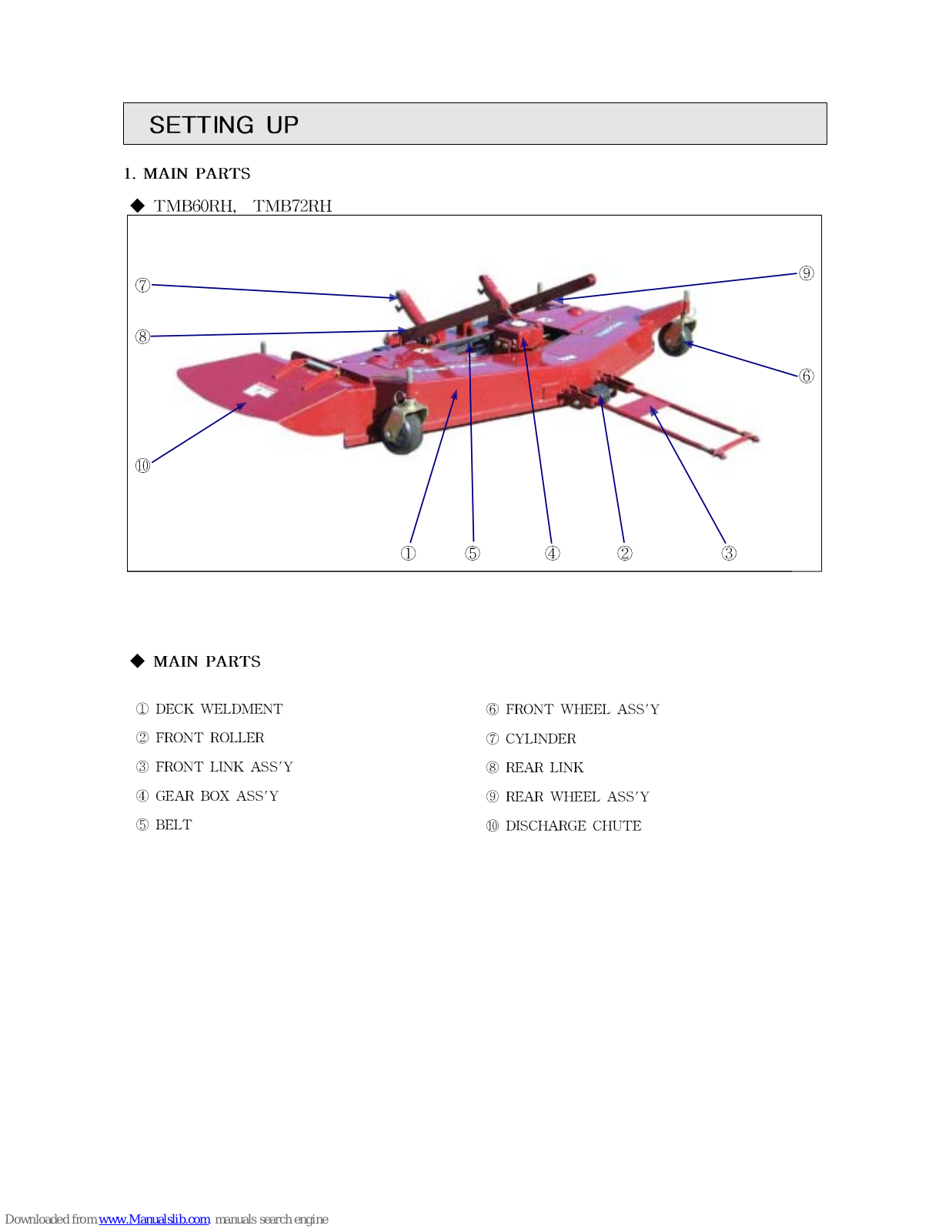 SETTING UP

1. MAIN PARTS

◆ TMB60RH, TMB72RH

⑦
⑧
⑨
⑥
⑩
① ⑤ ④ ② ③

◆ MAIN PARTS

① DECK WELDMENT
② FRONT ROLLER
③ FRONT LINK ASS'Y
④ GEAR BOX ASS'Y
⑤ BELT

⑥ FRONT WHEEL ASS'Y
⑦ CYLINDER
⑧ REAR LINK
⑨ REAR WHEEL ASS'Y
⑩ DISCHARGE CHUTE

Downloaded from www.Manualslib.com manuals search engine